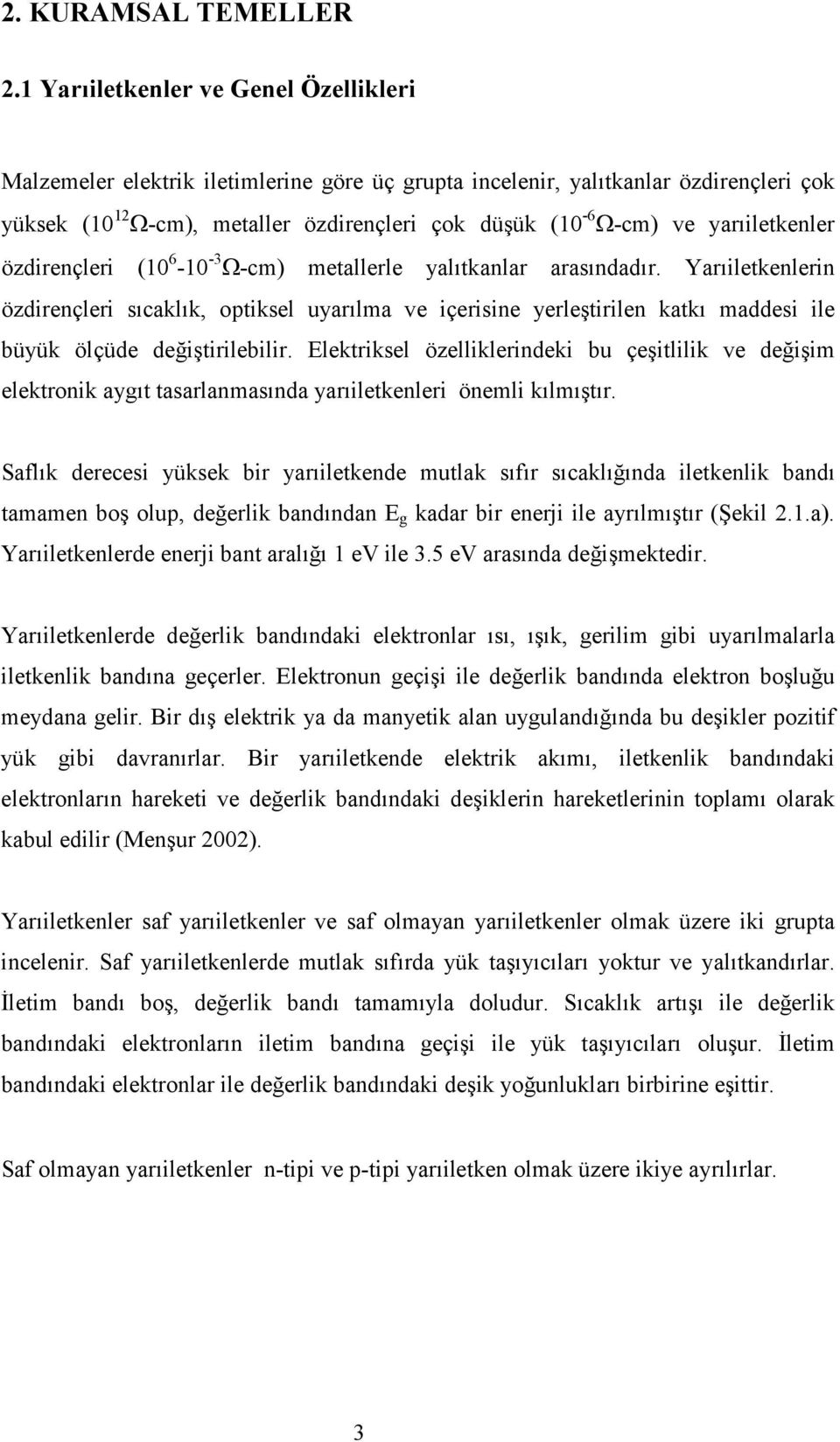 2. KURAMSAL TEMELLER

2.1 Yarıiletkenler ve Genel Özellikleri

Malzemeler elektrik iletimlerine göre üç grupta incelenir, yalıtkanlar özdirençleri çok yüksek ($10^{12}\Omega$-cm), metaller özdirençleri çok düşük ($10^{-6}\Omega$-cm) ve yarıiletkenler özdirençleri ($10^{6}$-$10^{-3}\Omega$-cm) metallerle yalıtkanlar arasındadır. Yarıiletkenlerin özdirençleri sıcaklık, optiksel uyarılma ve içerisine yerleştirilen katkı maddesi ile büyük ölçüde değiştirilebilir. Elektriksel özelliklerindeki bu çeşitlilik ve değişim elektronik aygıt tasarlanmasında yarıiletkenleri önemli kılmıştır.

Saflık derecesi yüksek bir yarıiletkende mutlak sıfır sıcaklığında iletkenlik bandı tamamen boş olup, değerlik bandından $E_g$ kadar bir enerji ile ayrılmıştır (Şekil 2.1.a). Yarıiletkenlerde enerji bant aralığı 1 eV ile 3.5 eV arasında değişmektedir.

Yarıiletkenlerde değerlik bandındaki elektronlar ısı, ışık, gerilim gibi uyarılmalarla iletkenlik bandına geçerler. Elektronun geçişi ile değerlik bandında elektron boşluğu meydana gelir. Bir dış elektrik ya da manyetik alan uygulandığında bu deşikler pozitif yük gibi davranırlar. Bir yarıiletkende elektrik akımı, iletkenlik bandındaki elektronların hareketi ve değerlik bandındaki deşiklerin hareketlerinin toplamı olarak kabul edilir (Menşur 2002).

Yarıiletkenler saf yarıiletkenler ve saf olmayan yarıiletkenler olmak üzere iki grupta incelenir. Saf yarıiletkenlerde mutlak sıfırda yük taşıyıcıları yoktur ve yalıtkandırlar. İletim bandı boş, değerlik bandı tamamıyla doludur. Sıcaklık artışı ile değerlik bandındaki elektronların iletim bandına geçişi ile yük taşıyıcıları oluşur. İletim bandındaki elektronlar ile değerlik bandındaki deşik yoğunlukları birbirine eşittir.

Saf olmayan yarıiletkenler n-tipi ve p-tipi yarıiletken olmak üzere ikiye ayrılırlar.

3